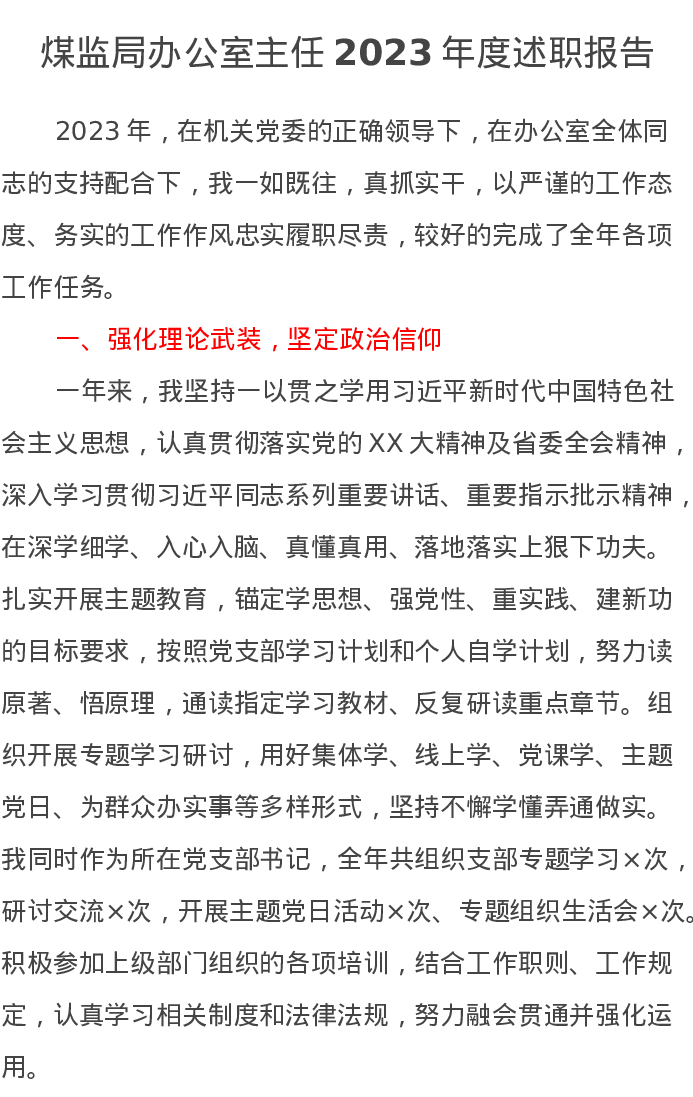 煤监局办公室主任 2023 年度述职报告

2023 年，在机关党委的正确领导下，在办公室全体同志的支持配合下，我一如既往，真抓实干，以严谨的工作态度、务实的工作作风忠实履职尽责，较好的完成了全年各项工作任务。

一、强化理论武装，坚定政治信仰

一年来，我坚持一以贯之学用习近平新时代中国特色社会主义思想，认真贯彻落实党的 XX 大精神及省委全会精神，深入学习贯彻习近平同志系列重要讲话、重要指示批示精神，在深学细学、入心入脑、真懂真用、落地落实上狠下功夫。扎实开展主题教育，锚定学思想、强党性、重实践、建新功的目标要求，按照党支部学习计划和个人自学计划，努力读原著、悟原理，通读指定学习教材、反复研读重点章节。组织开展专题学习研讨，用好集体学、线上学、党课学、主题党日、为群众办实事等多样形式，坚持不懈学懂弄通做实。我同时作为所在党支部书记，全年共组织支部专题学习×次，研讨交流×次，开展主题党日活动×次、专题组织生活会×次。积极参加上级部门组织的各项培训，结合工作职则、工作规定，认真学习相关制度和法律法规，努力融会贯通并强化运用。